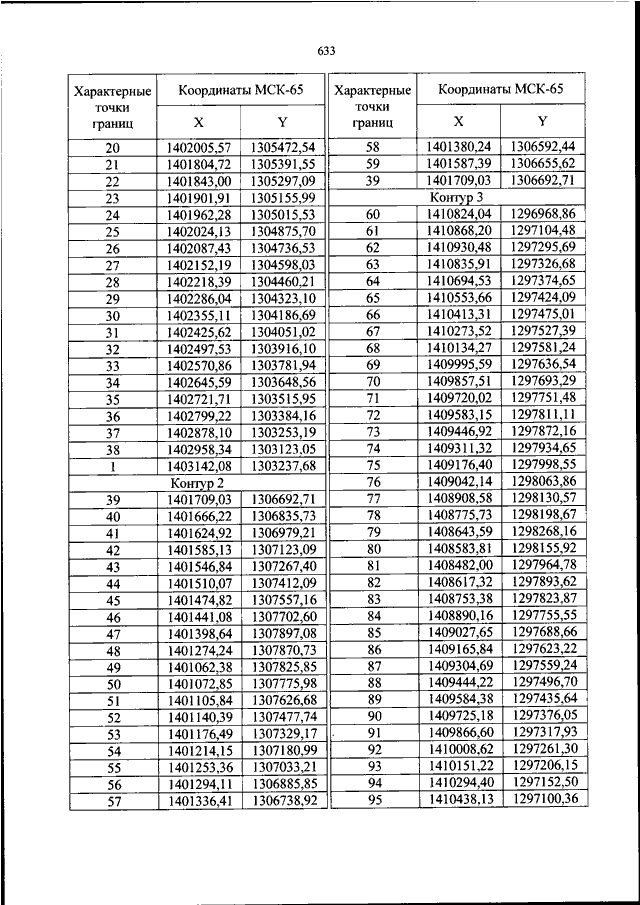 633

| Характерные точки границ | Координаты МСК-65 X | Координаты МСК-65 Y |
|---|---|---|
| 20 | 1402005,57 | 1305472,54 |
| 21 | 1401804,72 | 1305391,55 |
| 22 | 1401843,00 | 1305297,09 |
| 23 | 1401901,91 | 1305155,99 |
| 24 | 1401962,28 | 1305015,53 |
| 25 | 1402024,13 | 1304875,70 |
| 26 | 1402087,43 | 1304736,53 |
| 27 | 1402152,19 | 1304598,03 |
| 28 | 1402218,39 | 1304460,21 |
| 29 | 1402286,04 | 1304323,10 |
| 30 | 1402355,11 | 1304186,69 |
| 31 | 1402425,62 | 1304051,02 |
| 32 | 1402497,53 | 1303916,10 |
| 33 | 1402570,86 | 1303781,94 |
| 34 | 1402645,59 | 1303648,56 |
| 35 | 1402721,71 | 1303515,95 |
| 36 | 1402799,22 | 1303384,16 |
| 37 | 1402878,10 | 1303253,19 |
| 38 | 1402958,34 | 1303123,05 |
| 1 | 1403142,08 | 1303237,68 |
| Контур 2 | | |
| 39 | 1401709,03 | 1306692,71 |
| 40 | 1401666,22 | 1306835,73 |
| 41 | 1401624,92 | 1306979,21 |
| 42 | 1401585,13 | 1307123,09 |
| 43 | 1401546,84 | 1307267,40 |
| 44 | 1401510,07 | 1307412,09 |
| 45 | 1401474,82 | 1307557,16 |
| 46 | 1401441,08 | 1307702,60 |
| 47 | 1401398,64 | 1307897,08 |
| 48 | 1401274,24 | 1307870,73 |
| 49 | 1401062,38 | 1307825,85 |
| 50 | 1401072,85 | 1307775,98 |
| 51 | 1401105,84 | 1307626,68 |
| 52 | 1401140,39 | 1307477,74 |
| 53 | 1401176,49 | 1307329,17 |
| 54 | 1401214,15 | 1307180,99 |
| 55 | 1401253,36 | 1307033,21 |
| 56 | 1401294,11 | 1306885,85 |
| 57 | 1401336,41 | 1306738,92 |

| Характерные точки границ | Координаты МСК-65 X | Координаты МСК-65 Y |
|---|---|---|
| 58 | 1401380,24 | 1306592,44 |
| 59 | 1401587,39 | 1306655,62 |
| 39 | 1401709,03 | 1306692,71 |
| Контур 3 | | |
| 60 | 1410824,04 | 1296968,86 |
| 61 | 1410868,20 | 1297104,48 |
| 62 | 1410930,48 | 1297295,69 |
| 63 | 1410835,91 | 1297326,68 |
| 64 | 1410694,53 | 1297374,65 |
| 65 | 1410553,66 | 1297424,09 |
| 66 | 1410413,31 | 1297475,01 |
| 67 | 1410273,52 | 1297527,39 |
| 68 | 1410134,27 | 1297581,24 |
| 69 | 1409995,59 | 1297636,54 |
| 70 | 1409857,51 | 1297693,29 |
| 71 | 1409720,02 | 1297751,48 |
| 72 | 1409583,15 | 1297811,11 |
| 73 | 1409446,92 | 1297872,16 |
| 74 | 1409311,32 | 1297934,65 |
| 75 | 1409176,40 | 1297998,55 |
| 76 | 1409042,14 | 1298063,86 |
| 77 | 1408908,58 | 1298130,57 |
| 78 | 1408775,73 | 1298198,67 |
| 79 | 1408643,59 | 1298268,16 |
| 80 | 1408583,81 | 1298155,92 |
| 81 | 1408482,00 | 1297964,78 |
| 82 | 1408617,32 | 1297893,62 |
| 83 | 1408753,38 | 1297823,87 |
| 84 | 1408890,16 | 1297755,55 |
| 85 | 1409027,65 | 1297688,66 |
| 86 | 1409165,84 | 1297623,22 |
| 87 | 1409304,69 | 1297559,24 |
| 88 | 1409444,22 | 1297496,70 |
| 89 | 1409584,38 | 1297435,64 |
| 90 | 1409725,18 | 1297376,05 |
| 91 | 1409866,60 | 1297317,93 |
| 92 | 1410008,62 | 1297261,30 |
| 93 | 1410151,22 | 1297206,15 |
| 94 | 1410294,40 | 1297152,50 |
| 95 | 1410438,13 | 1297100,36 |